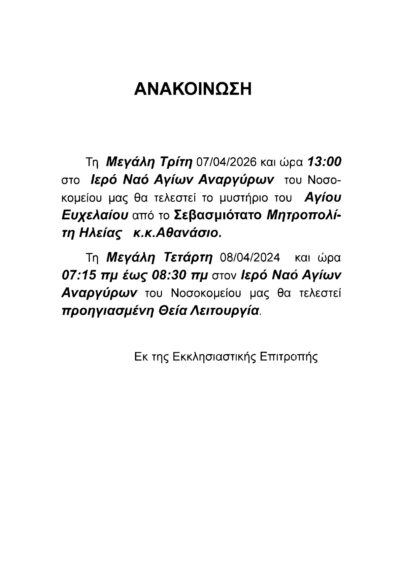 ΑΝΑΚΟΙΝΩΣΗ

Τη Μεγάλη Τρίτη 07/04/2026 και ώρα 13:00 στο Ιερό Ναό Αγίων Αναργύρων του Νοσοκομείου μας θα τελεστεί το μυστήριο του Αγίου Ευχελαίου από το Σεβασμιότατο Μητροπολίτη Ηλείας κ.κ.Αθανάσιο.

Τη Μεγάλη Τετάρτη 08/04/2024 και ώρα 07:15 πμ έως 08:30 πμ στον Ιερό Ναό Αγίων Αναργύρων του Νοσοκομείου μας θα τελεστεί προηγιασμένη Θεία Λειτουργία.

Εκ της Εκκλησιαστικής Επιτροπής